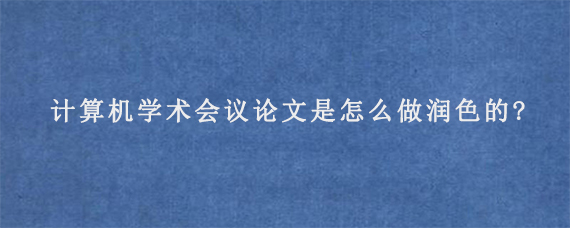 计算机学术会议论文是怎么做润色的?